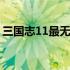 三国志11最无